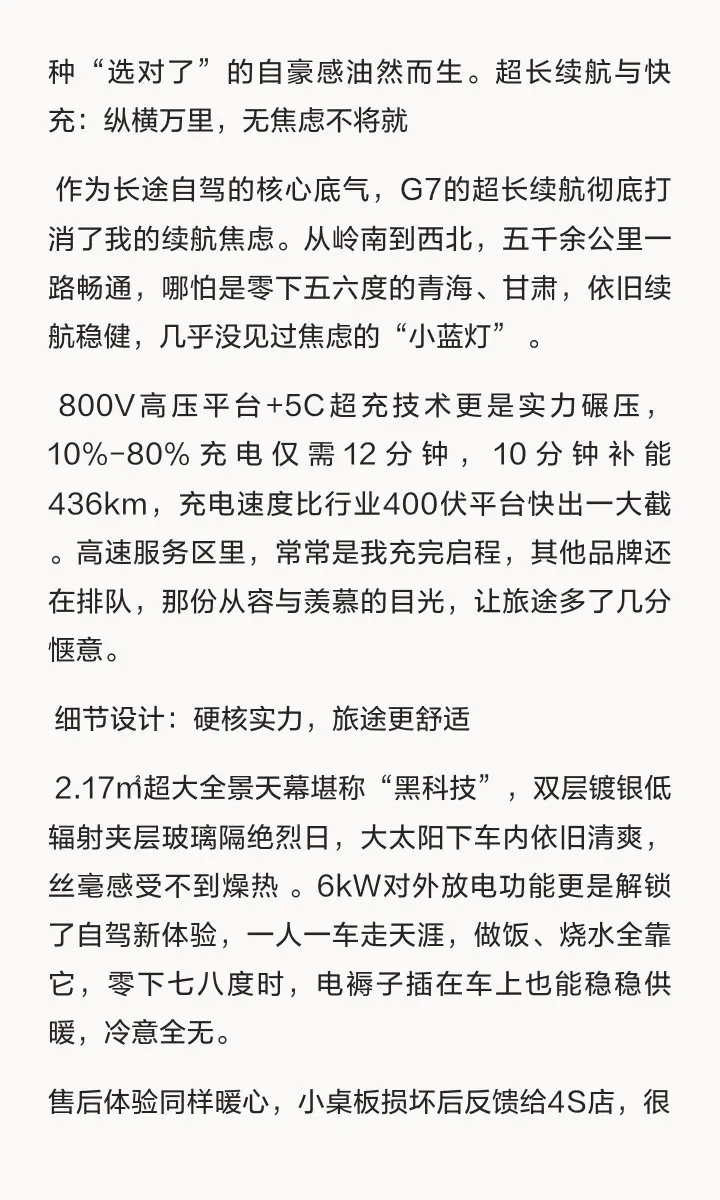 种“选对了”的自豪感油然而生。超长续航与快充：纵横万里，无焦虑不将就

作为长途自驾的核心底气，G7的超长续航彻底打消了我的续航焦虑。从岭南到西北，五千余公里一路畅通，哪怕是零下五六度的青海、甘肃，依旧续航稳健，几乎没见过焦虑的“小蓝灯” 。

800V高压平台+5C超充技术更是实力碾压，10%-80%充电仅需12分钟，10分钟补能436km，充电速度比行业400伏平台快出一大截。高速服务区里，常常是我充完启程，其他品牌还在排队，那份从容与羡慕的目光，让旅途多了几分惬意。

细节设计：硬核实力，旅途更舒适

2.17㎡超大全景天幕堪称“黑科技”，双层镀银低辐射夹层玻璃隔绝烈日，大太阳下车内依旧清爽，丝毫感受不到燥热 。6kW对外放电功能更是解锁了自驾新体验，一人一车走天涯，做饭、烧水全靠它，零下七八度时，电褥子插在车上也能稳稳供暖，冷意全无。

售后体验同样暖心，小桌板损坏后反馈给4S店，很